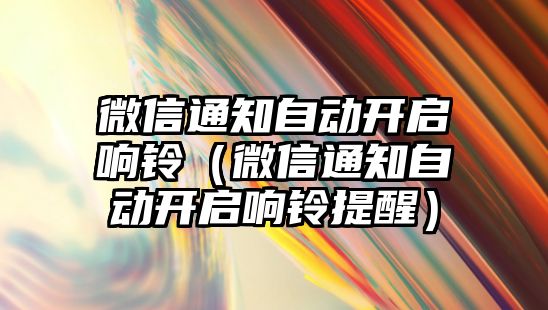 微信通知自动开启响铃（微信通知自动开启响铃提醒）